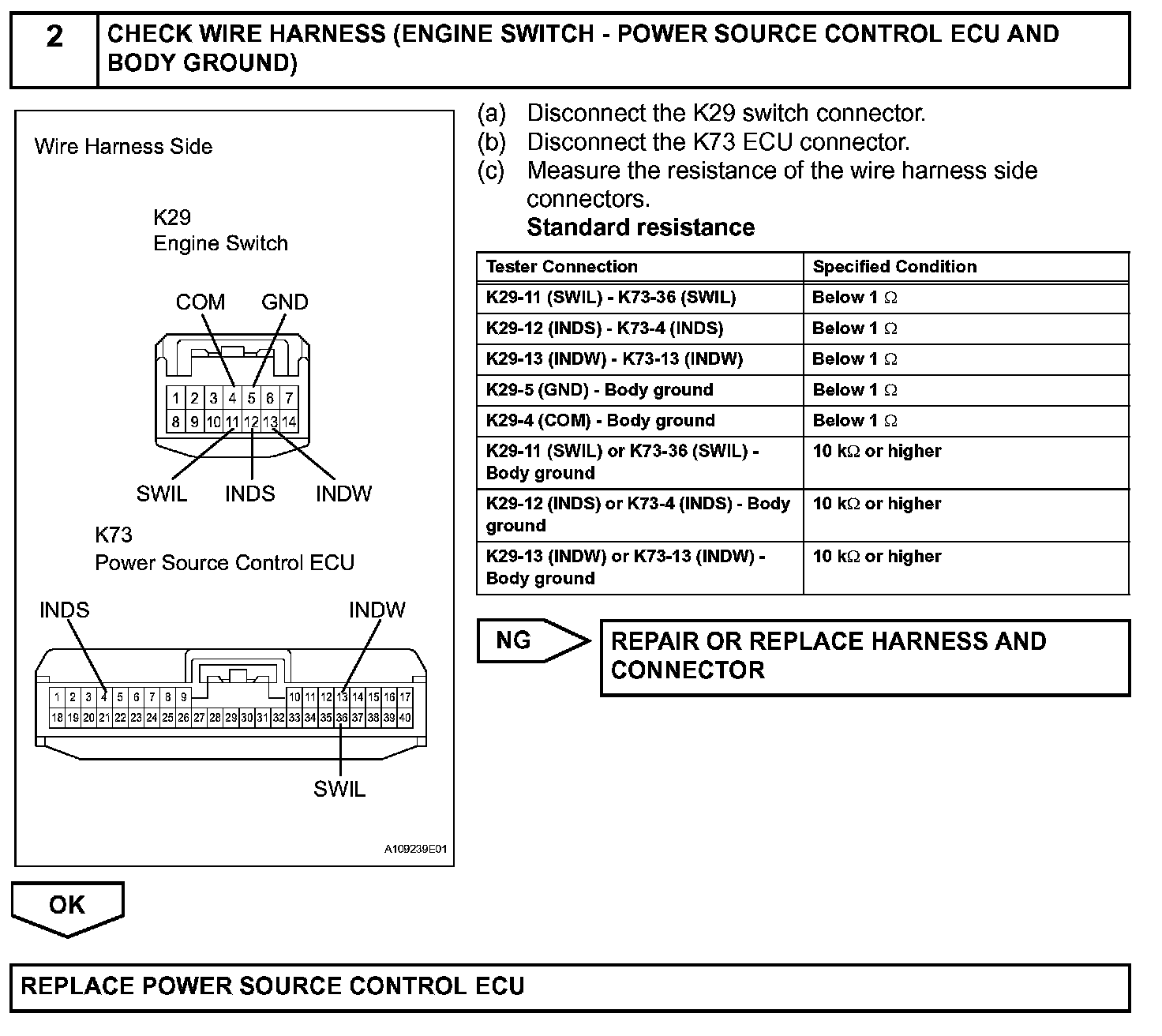 2 CHECK WIRE HARNESS (ENGINE SWITCH - POWER SOURCE CONTROL ECU AND BODY GROUND)

Wire Harness Side

K29
Engine Switch

COM GND

1 2 3 4 5 6 7
8 9 10 11 12 13 14

SWIL INDS INDW

K73
Power Source Control ECU

INDS INDW

1 2 3 4 5 6 7 8 9 10 11 12 13 14 15 16 17
18 19 20 21 22 23 24 25 26 27 28 29 30 31 32 33 34 35 36 37 38 39 40

SWIL

A109239E01

(a) Disconnect the K29 switch connector.
(b) Disconnect the K73 ECU connector.
(c) Measure the resistance of the wire harness side connectors.
Standard resistance

| Tester Connection | Specified Condition |
|---|---|
| K29-11 (SWIL) - K73-36 (SWIL) | Below 1 $\Omega$ |
| K29-12 (INDS) - K73-4 (INDS) | Below 1 $\Omega$ |
| K29-13 (INDW) - K73-13 (INDW) | Below 1 $\Omega$ |
| K29-5 (GND) - Body ground | Below 1 $\Omega$ |
| K29-4 (COM) - Body ground | Below 1 $\Omega$ |
| K29-11 (SWIL) or K73-36 (SWIL) - Body ground | 10 k$\Omega$ or higher |
| K29-12 (INDS) or K73-4 (INDS) - Body ground | 10 k$\Omega$ or higher |
| K29-13 (INDW) or K73-13 (INDW) - Body ground | 10 k$\Omega$ or higher |

NG

REPAIR OR REPLACE HARNESS AND CONNECTOR

OK

REPLACE POWER SOURCE CONTROL ECU